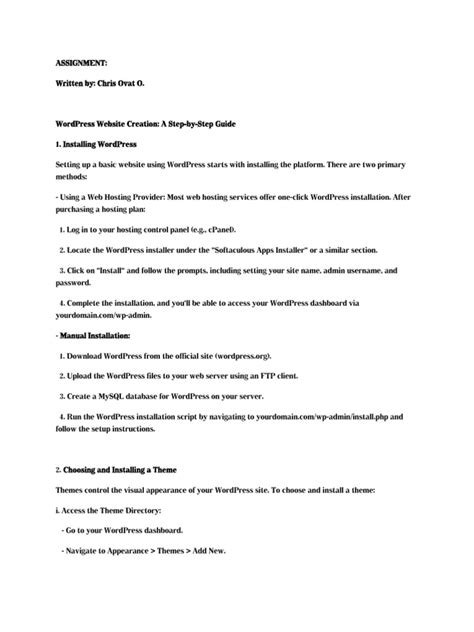 ASSIGNMENT:

Written by: Chris Ovat O.

WordPress Website Creation: A Step-by-Step Guide

1. Installing WordPress

Setting up a basic website using WordPress starts with installing the platform. There are two primary methods:

- Using a Web Hosting Provider: Most web hosting services offer one-click WordPress installation. After purchasing a hosting plan:

1. Log in to your hosting control panel (e.g., cPanel).

2. Locate the WordPress installer under the "Softaculous Apps Installer" or a similar section.

3. Click on "Install" and follow the prompts, including setting your site name, admin username, and password.

4. Complete the installation, and you'll be able to access your WordPress dashboard via yourdomain.com/wp-admin.

- Manual Installation:

1. Download WordPress from the official site (wordpress.org).

2. Upload the WordPress files to your web server using an FTP client.

3. Create a MySQL database for WordPress on your server.

4. Run the WordPress installation script by navigating to yourdomain.com/wp-admin/install.php and follow the setup instructions.

2. Choosing and Installing a Theme

Themes control the visual appearance of your WordPress site. To choose and install a theme:

i. Access the Theme Directory:

- Go to your WordPress dashboard.

- Navigate to Appearance > Themes > Add New.